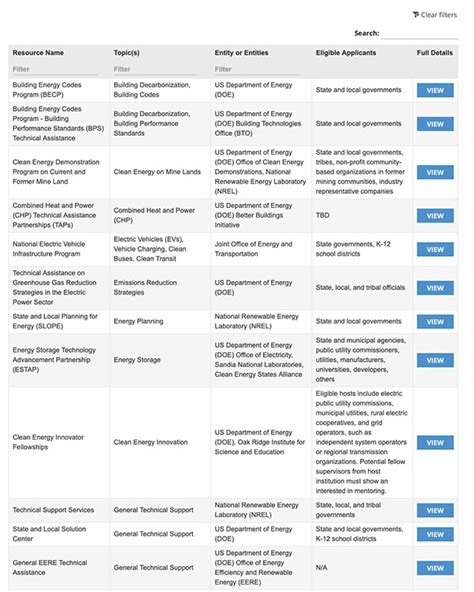 Clear filters

Search:

| Resource Name | Topic(s) | Entity or Entities | Eligible Applicants | Full Details |
|---|---|---|---|---|
| Filter | Filter | Filter | | |
| Building Energy Codes Program (BECP) | Building Decarbonization, Building Codes | US Department of Energy (DOE) | State and local governments | VIEW |
| Building Energy Codes Program - Building Performance Standards (BPS) Technical Assistance | Building Decarbonization, Building Performance Standards | US Department of Energy (DOE) Building Technologies Office (BTO) | State and local governments | VIEW |
| Clean Energy Demonstration Program on Current and Former Mine Land | Clean Energy on Mine Lands | US Department of Energy (DOE) Office of Clean Energy Demonstrations, National Renewable Energy Laboratory (NREL) | State and local governments, tribes, non-profit community-based organizations in former mining communities, industry representative companies | VIEW |
| Combined Heat and Power (CHP) Technical Assistance Partnerships (TAPs) | Combined Heat and Power (CHP) | US Department of Energy (DOE) Better Buildings Initiative | TBD | VIEW |
| National Electric Vehicle Infrastructure Program | Electric Vehicles (EVs), Vehicle Charging, Clean Buses, Clean Transit | Joint Office of Energy and Transportation | State governments, K-12 school districts | VIEW |
| Technical Assistance on Greenhouse Gas Reduction Strategies in the Electric Power Sector | Emissions Reduction Strategies | US Department of Energy (DOE) | State, local, and tribal officials | VIEW |
| State and Local Planning for Energy (SLOPE) | Energy Planning | National Renewable Energy Laboratory (NREL) | State and local governments | VIEW |
| Energy Storage Technology Advancement Partnership (ESTAP) | Energy Storage | US Department of Energy (DOE) Office of Electricity, Sandia National Laboratories, Clean Energy States Alliance | State and municipal agencies, public utility commissioners, utilities, manufacturers, universities, developers, others | VIEW |
| Clean Energy Innovator Fellowships | Clean Energy Innovation | US Department of Energy (DOE), Oak Ridge Institute for Science and Education | Eligible hosts include electric public utility commissions, municipal utilities, rural electric cooperatives, and grid operators, such as independent system operators or regional transmission organizations. Potential fellow supervisors from host institution must show an interested in mentoring. | VIEW |
| Technical Support Services | General Technical Support | National Renewable Energy Laboratory (NREL) | State, local, and tribal governments | VIEW |
| State and Local Solution Center | General Technical Support | US Department of Energy (DOE) | State and local governments, K-12 school districts | VIEW |
| General EERE Technical Assistance | General Technical Support | US Department of Energy (DOE) Office of Energy Efficiency and Renewable Energy (EERE) | N/A | VIEW |